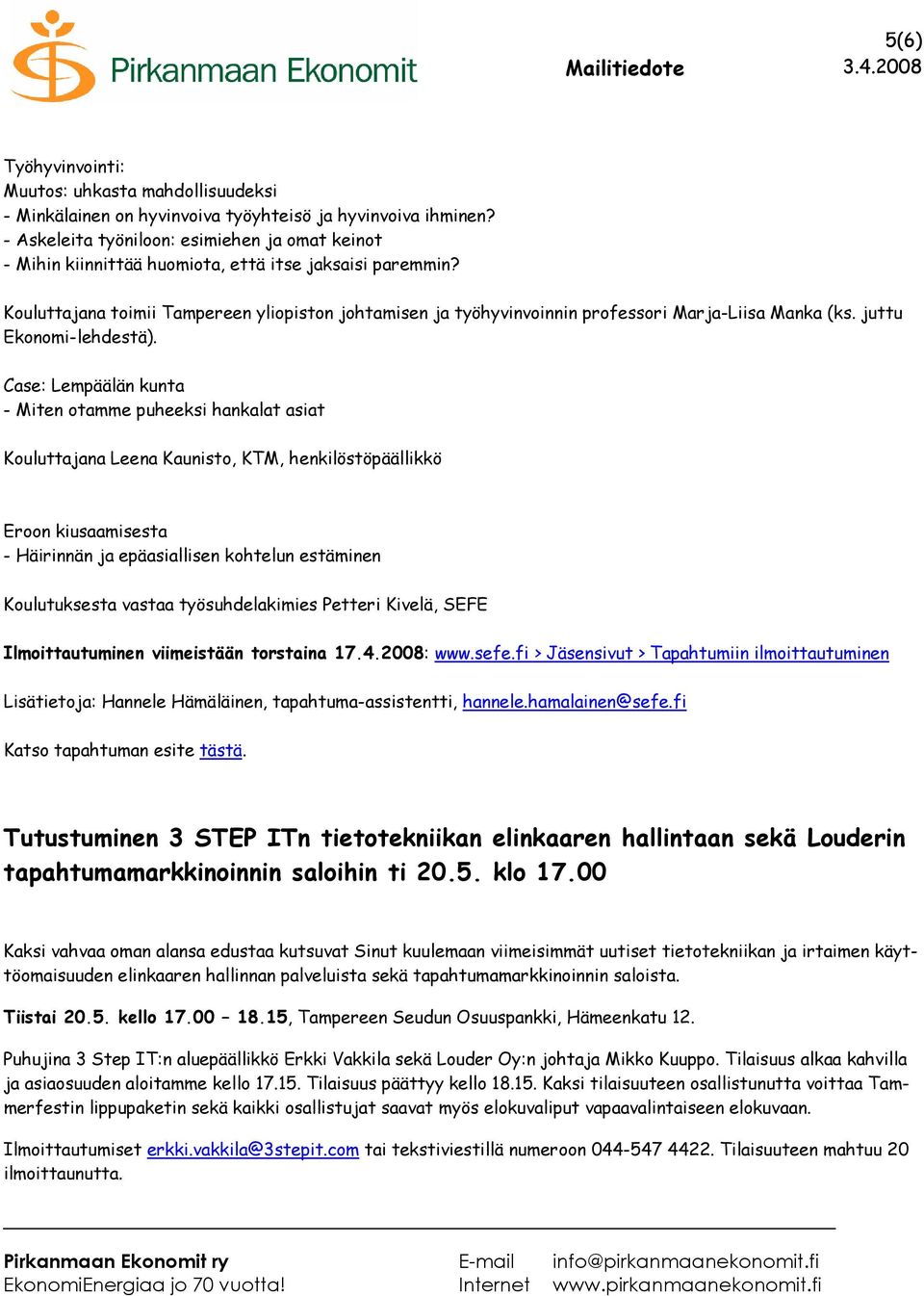 Pirkanmaan Ekonomit

Mailitiedote

5(6)
3.4.2008

Työhyvinvointi:
Muutos: uhkasta mahdollisuudeksi
- Minkälainen on hyvinvoiva työyhteisö ja hyvinvoiva ihminen?
- Askeleita työniloon: esimiehen ja omat keinot
- Mihin kiinnittää huomiota, että itse jaksaisi paremmin?

Kouluttajana toimii Tampereen yliopiston johtamisen ja työhyvinvoinnin professori Marja-Liisa Manka (ks. juttu Ekonomi-lehdestä).

Case: Lempäälän kunta
- Miten otamme puheeksi hankalat asiat

Kouluttajana Leena Kaunisto, KTM, henkilöstöpäällikkö

Eroon kiusaamisesta
- Häirinnän ja epäasiallisen kohtelun estäminen

Koulutuksesta vastaa työsuhdelakimies Petteri Kivelä, SEFE

Ilmoittautuminen viimeistään torstaina 17.4.2008: www.sefe.fi > Jäsensivut > Tapahtumiin ilmoittautuminen

Lisätietoja: Hannele Hämäläinen, tapahtuma-assistentti, hannele.hamalainen@sefe.fi

Katso tapahtuman esite tästä.

Tutustuminen 3 STEP ITn tietotekniikan elinkaaren hallintaan sekä Louderin tapahtumamarkkinoinnin saloihin ti 20.5. klo 17.00

Kaksi vahvaa oman alansa edustaa kutsuvat Sinut kuulemaan viimeisimmät uutiset tietotekniikan ja irtaimen käyttöomaisuuden elinkaaren hallinnan palveluista sekä tapahtumamarkkinoinnin saloista.

Tiistai 20.5. kello 17.00 – 18.15, Tampereen Seudun Osuuspankki, Hämeenkatu 12.

Puhujina 3 Step IT:n aluepäällikkö Erkki Vakkila sekä Louder Oy:n johtaja Mikko Kuuppo. Tilaisuus alkaa kahvilla ja asiaosuuden aloitamme kello 17.15. Tilaisuus päättyy kello 18.15. Kaksi tilaisuuteen osallistunutta voittaa Tammerfestin lippupaketin sekä kaikki osallistujat saavat myös elokuvaliput vapaavalintaiseen elokuvaan.

Ilmoittautumiset erkki.vakkila@3stepit.com tai tekstiviestillä numeroon 044-547 4422. Tilaisuuteen mahtuu 20 ilmoittaunutta.

Pirkanmaan Ekonomit ry
EkonomiEnergiaa jo 70 vuotta!

E-mail info@pirkanmaanekonomit.fi
Internet www.pirkanmaanekonomit.fi